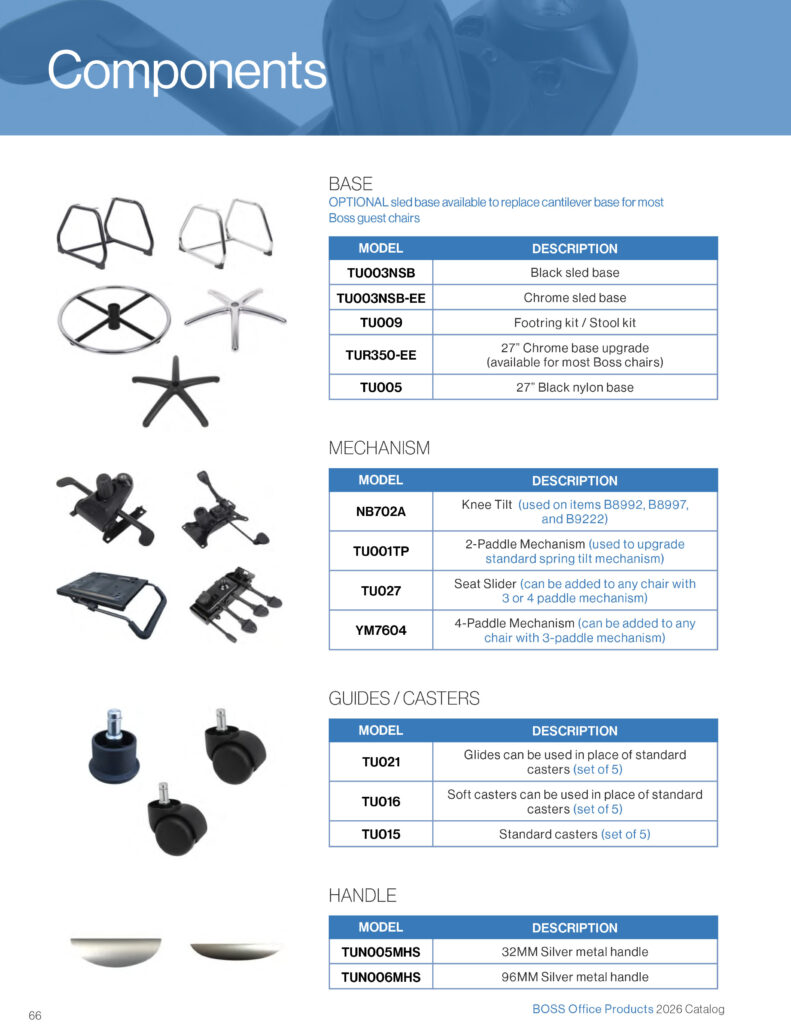 Components

BASE
OPTIONAL sled base available to replace cantilever base for most Boss guest chairs

| MODEL | DESCRIPTION |
|---|---|
| TU003NSB | Black sled base |
| TU003NSB-EE | Chrome sled base |
| TU009 | Footring kit / Stool kit |
| TUR350-EE | 27" Chrome base upgrade (available for most Boss chairs) |
| TU005 | 27" Black nylon base |

MECHANISM

| MODEL | DESCRIPTION |
|---|---|
| NB702A | Knee Tilt (used on items B8992, B8997, and B9222) |
| TU001TP | 2-Paddle Mechanism (used to upgrade standard spring tilt mechanism) |
| TU027 | Seat Slider (can be added to any chair with 3 or 4 paddle mechanism) |
| YM7604 | 4-Paddle Mechanism (can be added to any chair with 3-paddle mechanism) |

GUIDES / CASTERS

| MODEL | DESCRIPTION |
|---|---|
| TU021 | Glides can be used in place of standard casters (set of 5) |
| TU016 | Soft casters can be used in place of standard casters (set of 5) |
| TU015 | Standard casters (set of 5) |

HANDLE

| MODEL | DESCRIPTION |
|---|---|
| TUN005MHS | 32MM Silver metal handle |
| TUN006MHS | 96MM Silver metal handle |

66

BOSS Office Products 2026 Catalog